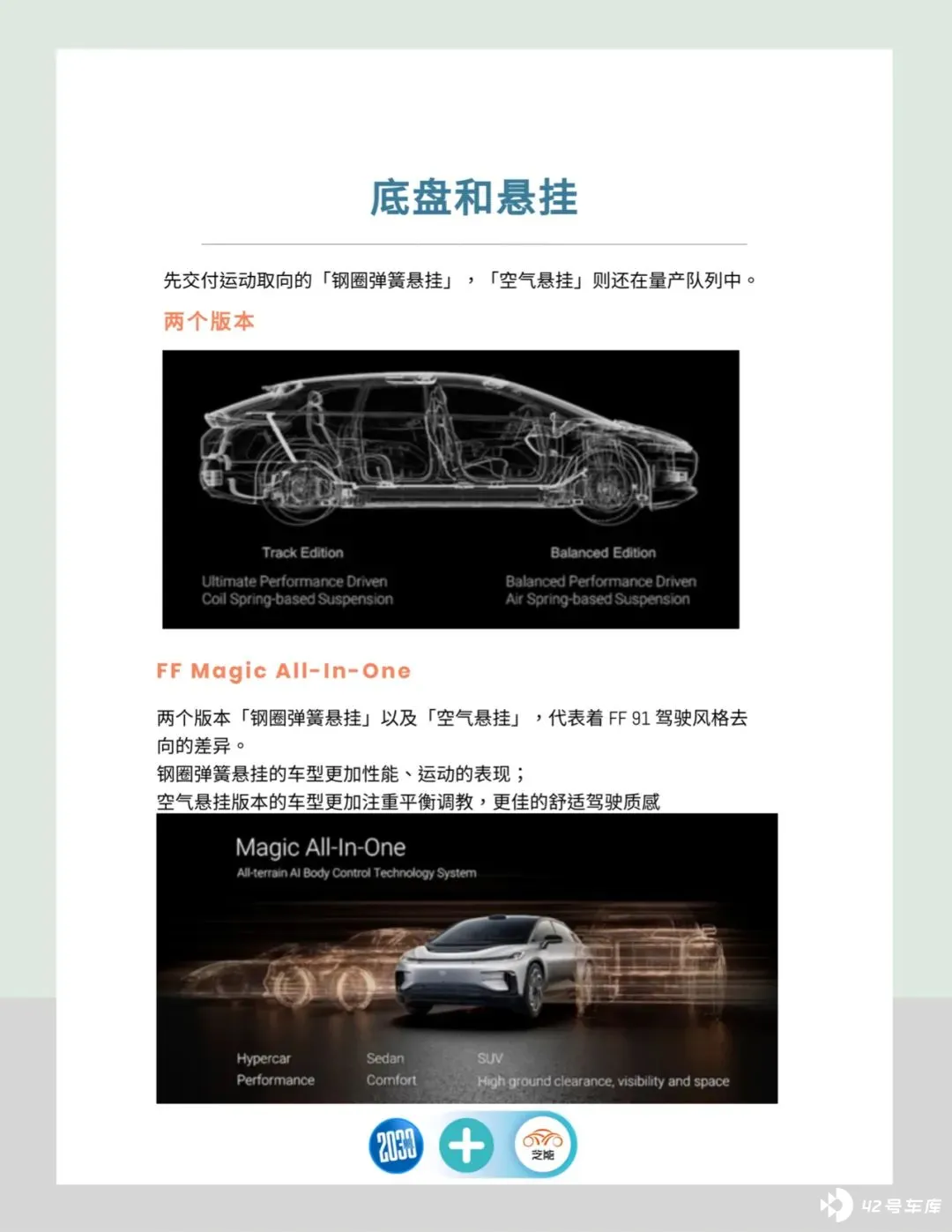 底盘和悬挂

先交付运动取向的「钢圈弹簧悬挂」，「空气悬挂」则还在量产队列中。

两个版本

Track Edition

Ultimate Performance Driven
Coil Spring-based Suspension

Balanced Edition

Balanced Performance Driven
Air Spring-based Suspension

FF Magic All-In-One

两个版本「钢圈弹簧悬挂」以及「空气悬挂」，代表着 FF 91 驾驶风格去向的差异。
钢圈弹簧悬挂的车型更加性能、运动的表现；
空气悬挂版本的车型更加注重平衡调教，更佳的舒适驾驶质感

Magic All-In-One
All-terrain AI Body Control Technology System

Hypercar
Performance

Sedan
Comfort

SUV
High ground clearance, visibility and space

2030

芝能

42号车库